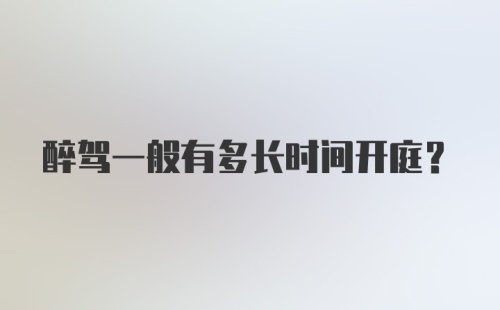 醉驾一般有多长时间开庭？